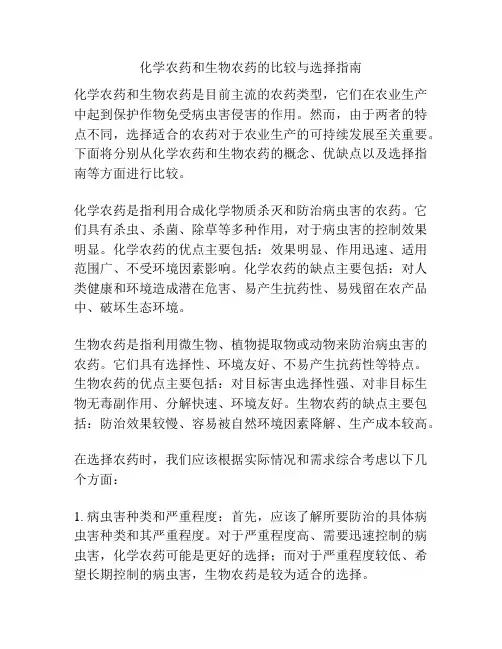 化学农药和生物农药的比较与选择指南

化学农药和生物农药是目前主流的农药类型，它们在农业生产中起到保护作物免受病虫害侵害的作用。然而，由于两者的特点不同，选择适合的农药对于农业生产的可持续发展至关重要。下面将分别从化学农药和生物农药的概念、优缺点以及选择指南等方面进行比较。

化学农药是指利用合成化学物质杀灭和防治病虫害的农药。它们具有杀虫、杀菌、除草等多种作用，对于病虫害的控制效果明显。化学农药的优点主要包括：效果明显、作用迅速、适用范围广、不受环境因素影响。化学农药的缺点主要包括：对人类健康和环境造成潜在危害、易产生抗药性、易残留在农产品中、破坏生态环境。

生物农药是指利用微生物、植物提取物或动物来防治病虫害的农药。它们具有选择性、环境友好、不易产生抗药性等特点。生物农药的优点主要包括：对目标害虫选择性强、对非目标生物无毒副作用、分解快速、环境友好。生物农药的缺点主要包括：防治效果较慢、容易被自然环境因素降解、生产成本较高。

在选择农药时，我们应该根据实际情况和需求综合考虑以下几个方面：

1. 病虫害种类和严重程度：首先，应该了解所要防治的具体病虫害种类和其严重程度。对于严重程度高、需要迅速控制的病虫害，化学农药可能是更好的选择；而对于严重程度较低、希望长期控制的病虫害，生物农药是较为适合的选择。